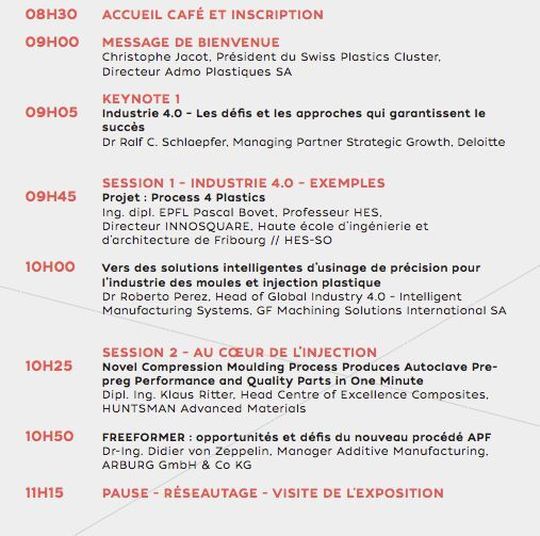 08H30 ACCUEIL CAFÉ ET INSCRIPTION

09H00 MESSAGE DE BIENVENUE
Christophe Jacot, Président du Swiss Plastics Cluster, Directeur Admo Plastiques SA

KEYNOTE 1
09H05 Industrie 4.0 - Les défis et les approches qui garantissent le succès
Dr Ralf C. Schlaepfer, Managing Partner Strategic Growth, Deloitte

SESSION 1 - INDUSTRIE 4.0 - EXEMPLES
09H45 Projet : Process 4 Plastics
Ing. dipl. EPFL Pascal Bovet, Professeur HES, Directeur INNOSQUARE, Haute école d'ingénierie et d'architecture de Fribourg // HES-SO

10H00 Vers des solutions intelligentes d'usinage de précision pour l'industrie des moules et injection plastique
Dr Roberto Perez, Head of Global Industry 4.0 - Intelligent Manufacturing Systems, GF Machining Solutions International SA

SESSION 2 - AU CŒUR DE L'INJECTION
10H25 Novel Compression Moulding Process Produces Autoclave Prepreg Performance and Quality Parts in One Minute
Dipl. Ing. Klaus Ritter, Head Centre of Excellence Composites, HUNTSMAN Advanced Materials

10H50 FREEFORMER : opportunités et défis du nouveau procédé APF
Dr-Ing. Didier von Zeppelin, Manager Additive Manufacturing, ARBURG GmbH & Co KG

11H15 PAUSE - RÉSEAUTAGE - VISITE DE L'EXPOSITION